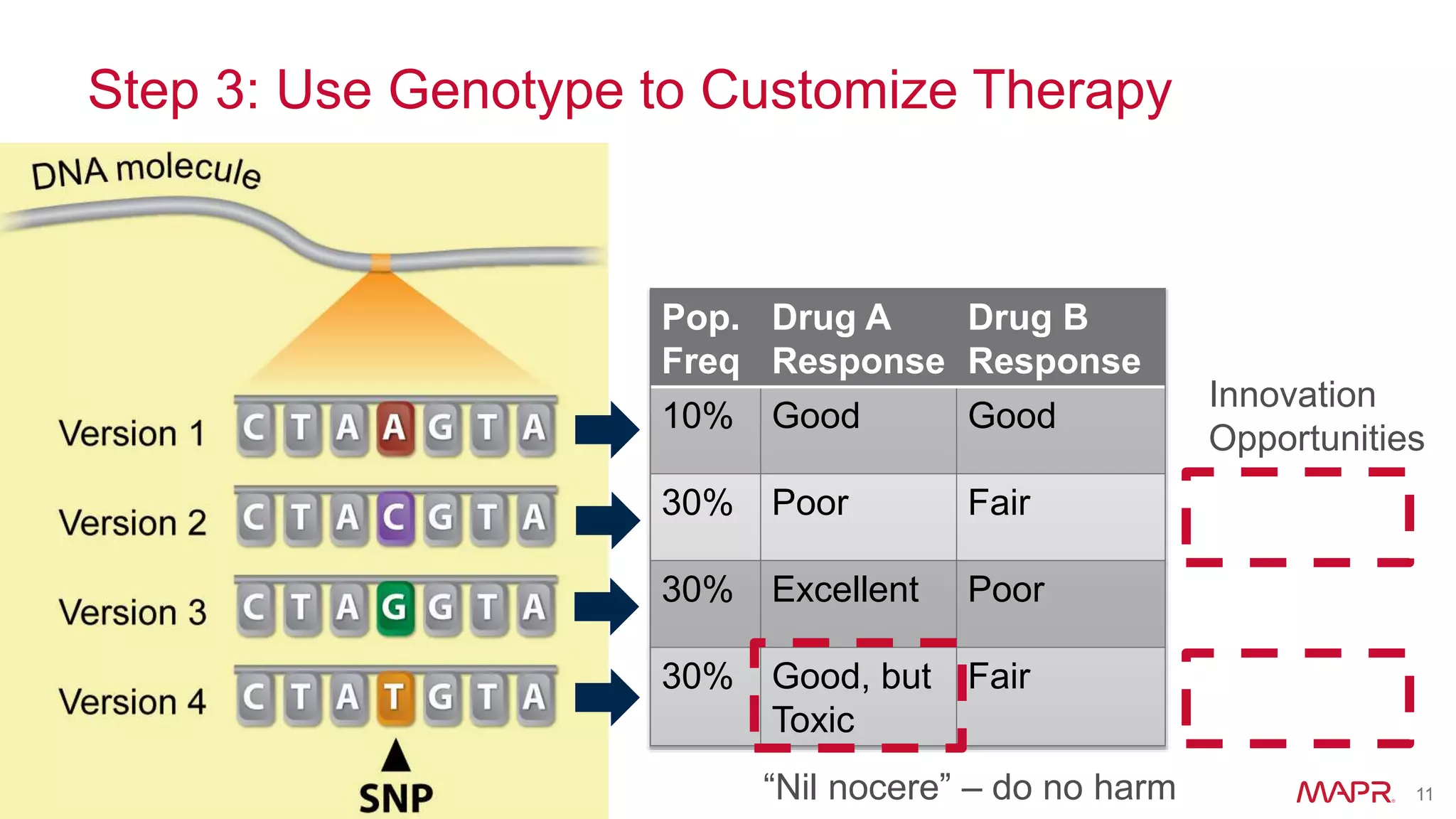 Step 3: Use Genotype to Customize Therapy

DNA molecule

Version 1 C T A A G T A
Version 2 C T A C G T A
Version 3 C T A G G T A
Version 4 C T A T G T A
SNP

| Pop. Freq | Drug A Response | Drug B Response |
|---|---|---|
| 10% | Good | Good |
| 30% | Poor | Fair |
| 30% | Excellent | Poor |
| 30% | Good, but Toxic | Fair |

Innovation Opportunities

“Nil nocere” – do no harm

MAPR 11